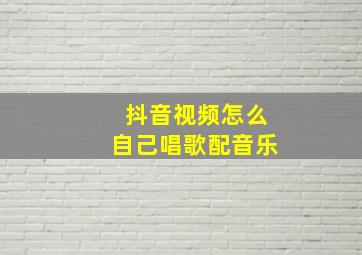 抖音视频怎么
自己唱歌配音乐